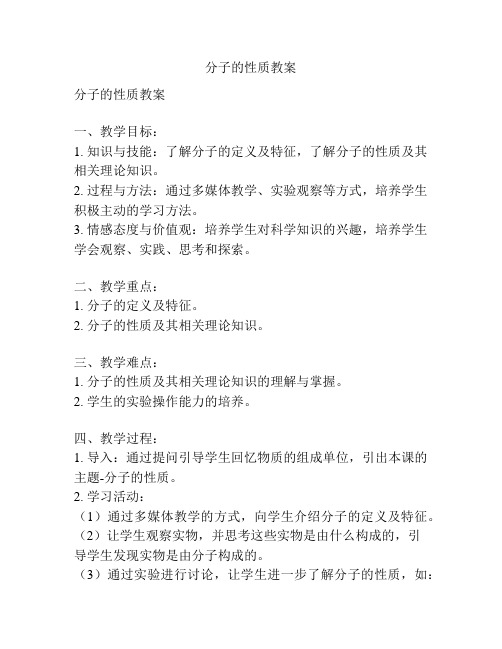 分子的性质教案

分子的性质教案

一、教学目标：
1. 知识与技能：了解分子的定义及特征，了解分子的性质及其相关理论知识。
2. 过程与方法：通过多媒体教学、实验观察等方式，培养学生积极主动的学习方法。
3. 情感态度与价值观：培养学生对科学知识的兴趣，培养学生学会观察、实践、思考和探索。

二、教学重点：
1. 分子的定义及特征。
2. 分子的性质及其相关理论知识。

三、教学难点：
1. 分子的性质及其相关理论知识的理解与掌握。
2. 学生的实验操作能力的培养。

四、教学过程：
1. 导入：通过提问引导学生回忆物质的组成单位，引出本课的主题-分子的性质。
2. 学习活动：
（1）通过多媒体教学的方式，向学生介绍分子的定义及特征。
（2）让学生观察实物，并思考这些实物是由什么构成的，引导学生发现实物是由分子构成的。
（3）通过实验进行讨论，让学生进一步了解分子的性质，如：